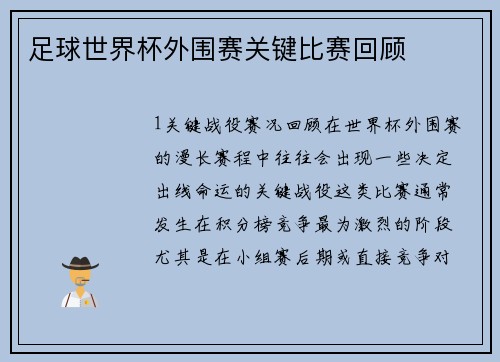 足球世界杯外围赛关键比赛回顾

1关键战役赛况回顾在世界杯外围赛的漫长赛程中往往会出现一些决定出线命运的关键战役这类比赛通常发生在积分榜竞争最为激烈的阶段尤其是在小组赛后期或直接竞争对